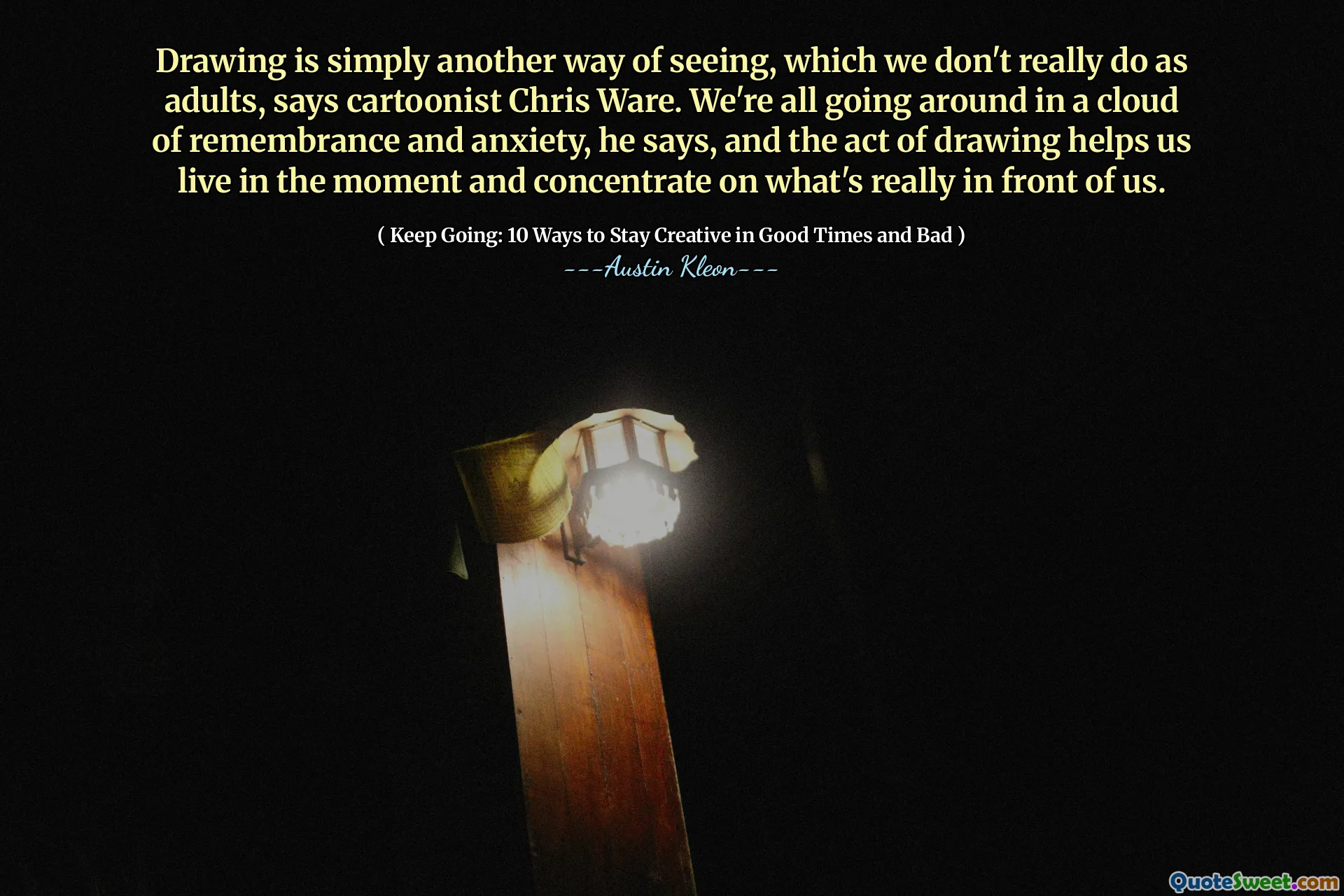 Drawing is simply another way of seeing, which we don't really do as adults, says cartoonist Chris Ware. We're all going around in a cloud of remembrance and anxiety, he says, and the act of drawing helps us live in the moment and concentrate on what's really in front of us.

( Keep Going: 10 Ways to Stay Creative in Good Times and Bad )

---Austin Kleon---

QuoteSweet.com